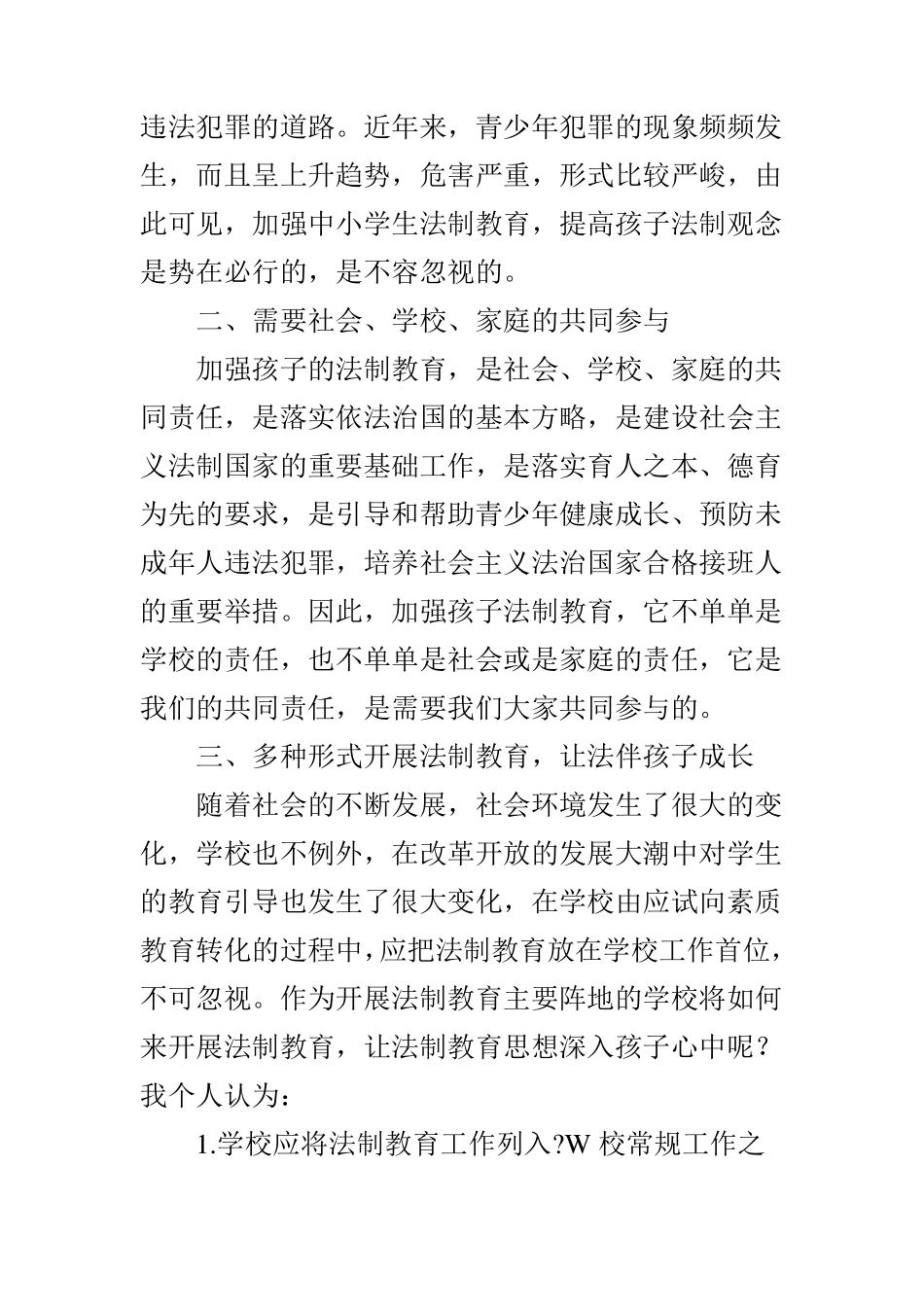 违法犯罪的道路。近年来，青少年犯罪的现象频频发生，而且呈上升趋势，危害严重，形式比较严峻，由此可见，加强中小学生法制教育，提高孩子法制观念是势在必行的，是不容忽视的。

二、需要社会、学校、家庭的共同参与

加强孩子的法制教育，是社会、学校、家庭的共同责任，是落实依法治国的基本方略，是建设社会主义法制国家的重要基础工作，是落实育人之本、德育为先的要求，是引导和帮助青少年健康成长、预防未成年人违法犯罪，培养社会主义法治国家合格接班人的重要举措。因此，加强孩子法制教育，它不单单是学校的责任，也不单单是社会或是家庭的责任，它是我们的共同责任，是需要我们大家共同参与的。

三、多种形式开展法制教育，让法伴孩子成长

随着社会的不断发展，社会环境发生了很大的变化，学校也不例外，在改革开放的发展大潮中对学生的教育引导也发生了很大变化，在学校由应试向素质教育转化的过程中，应把法制教育放在学校工作首位，不可忽视。作为开展法制教育主要阵地的学校将如何来开展法制教育，让法制教育思想深入孩子心中呢？我个人认为：

1.学校应将法制教育工作列入?W 校常规工作之